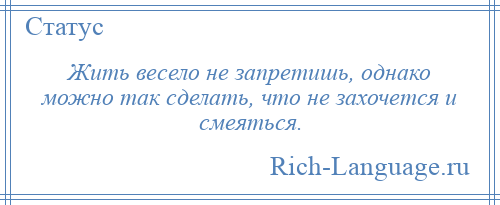 Статус

Жить весело не запретишь, однако можно так сделать, что не захочется и смеяться.

Rich-Language.ru